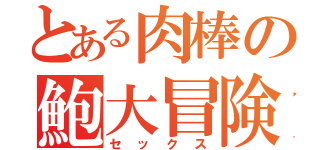 とある肉棒の
鮑大冒険
セックス